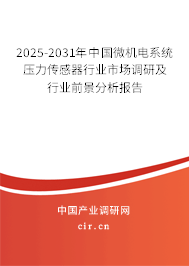 2025-2031年中国微机电系统压力传感器行业市场调研及行业前景分析报告

中国产业调研网
cir.cn